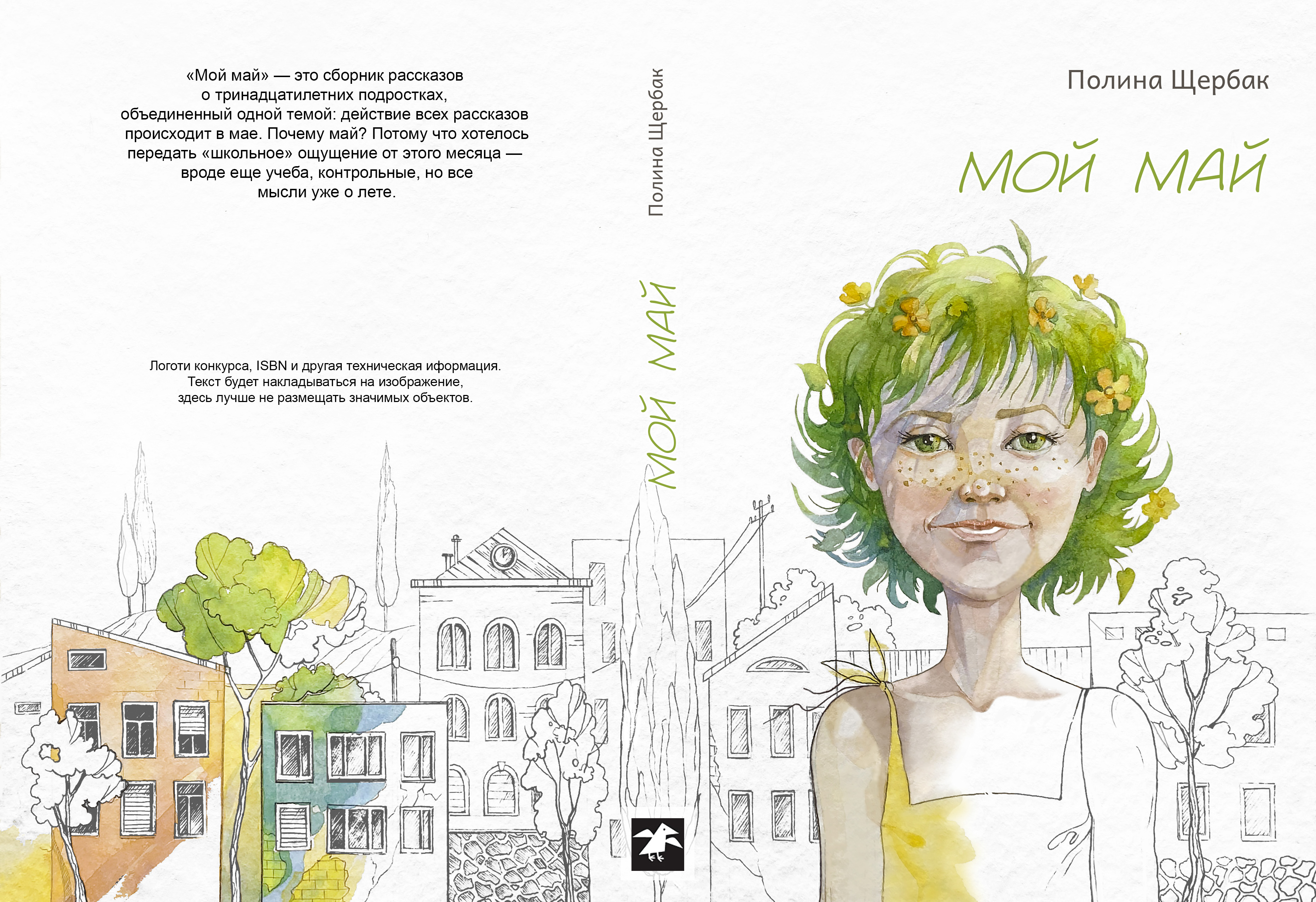 «Мой май» — это сборник рассказов о тринадцатилетних подростках, объединенный одной темой: действие всех рассказов происходит в мае. Почему май? Потому что хотелось передать «школьное» ощущение от этого месяца — вроде еще учеба, контрольные, но все мысли уже о лете.

Логоти конкурса, ISBN и другая техническая иформация. Текст будет накладываться на изображение, здесь лучше не размещать значимых объектов.

Полина Щербак

МОЙ МАЙ

Полина Щербак

МОЙ МАЙ